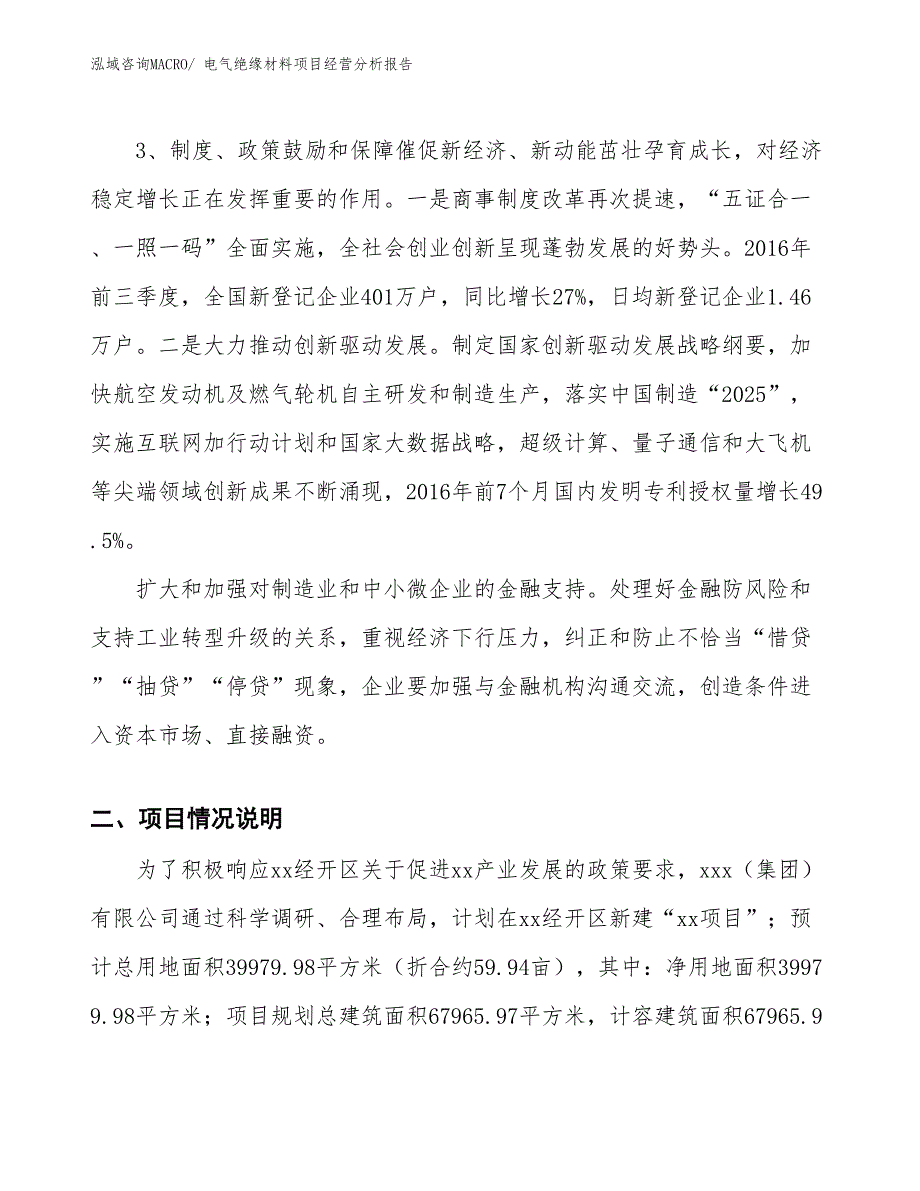 泓域咨询MACRO/ 电气绝缘材料项目经营分析报告

3、制度、政策鼓励和保障催促新经济、新动能茁壮孕育成长，对经济稳定增长正在发挥重要的作用。一是商事制度改革再次提速，“五证合一、一照一码”全面实施，全社会创业创新呈现蓬勃发展的好势头。2016年前三季度，全国新登记企业401万户，同比增长27%，日均新登记企业1.46万户。二是大力推动创新驱动发展。制定国家创新驱动发展战略纲要，加快航空发动机及燃气轮机自主研发和制造生产，落实中国制造“2025”，实施互联网加行动计划和国家大数据战略，超级计算、量子通信和大飞机等尖端领域创新成果不断涌现，2016年前7个月国内发明专利授权量增长49.5%。

扩大和加强对制造业和中小微企业的金融支持。处理好金融防风险和支持工业转型升级的关系，重视经济下行压力，纠正和防止不恰当“惜贷”“抽贷”“停贷”现象，企业要加强与金融机构沟通交流，创造条件进入资本市场、直接融资。

二、项目情况说明

为了积极响应xx经开区关于促进xx产业发展的政策要求，xxx（集团）有限公司通过科学调研、合理布局，计划在xx经开区新建“xx项目”；预计总用地面积39979.98平方米（折合约59.94亩），其中：净用地面积39979.98平方米；项目规划总建筑面积67965.97平方米，计容建筑面积67965.9